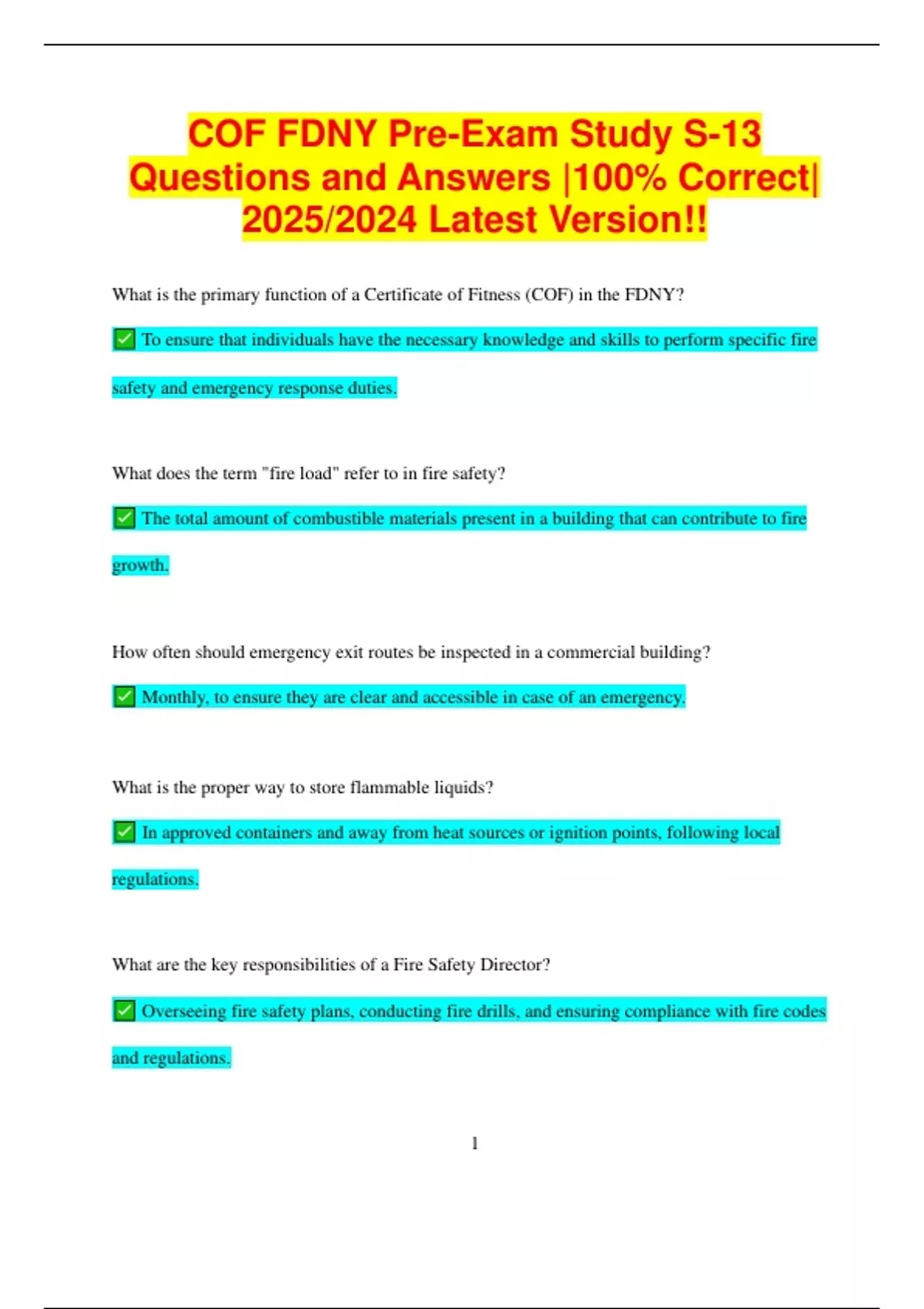 COF FDNY Pre-Exam Study S-13 Questions and Answers |100% Correct| 2025/2024 Latest Version!!

What is the primary function of a Certificate of Fitness (COF) in the FDNY?

☑ To ensure that individuals have the necessary knowledge and skills to perform specific fire safety and emergency response duties.

What does the term "fire load" refer to in fire safety?

☑ The total amount of combustible materials present in a building that can contribute to fire growth.

How often should emergency exit routes be inspected in a commercial building?

☑ Monthly, to ensure they are clear and accessible in case of an emergency.

What is the proper way to store flammable liquids?

☑ In approved containers and away from heat sources or ignition points, following local regulations.

What are the key responsibilities of a Fire Safety Director?

☑ Overseeing fire safety plans, conducting fire drills, and ensuring compliance with fire codes and regulations.

1